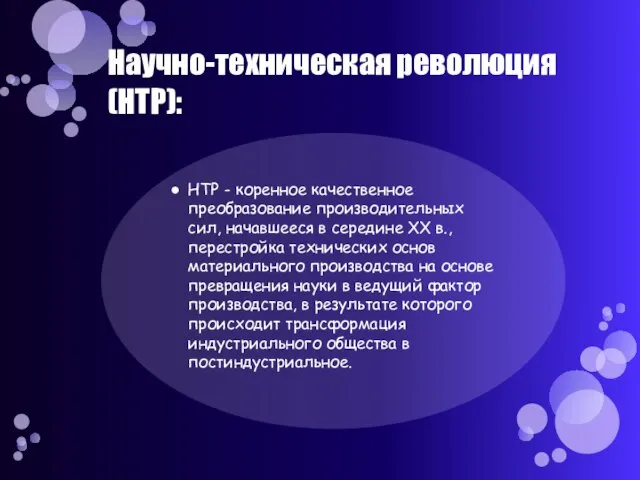 Научно-техническая революция (НТР):

● НТР - коренное качественное преобразование производительных сил, начавшееся в середине XX в., перестройка технических основ материального производства на основе превращения науки в ведущий фактор производства, в результате которого происходит трансформация индустриального общества в постиндустриальное.